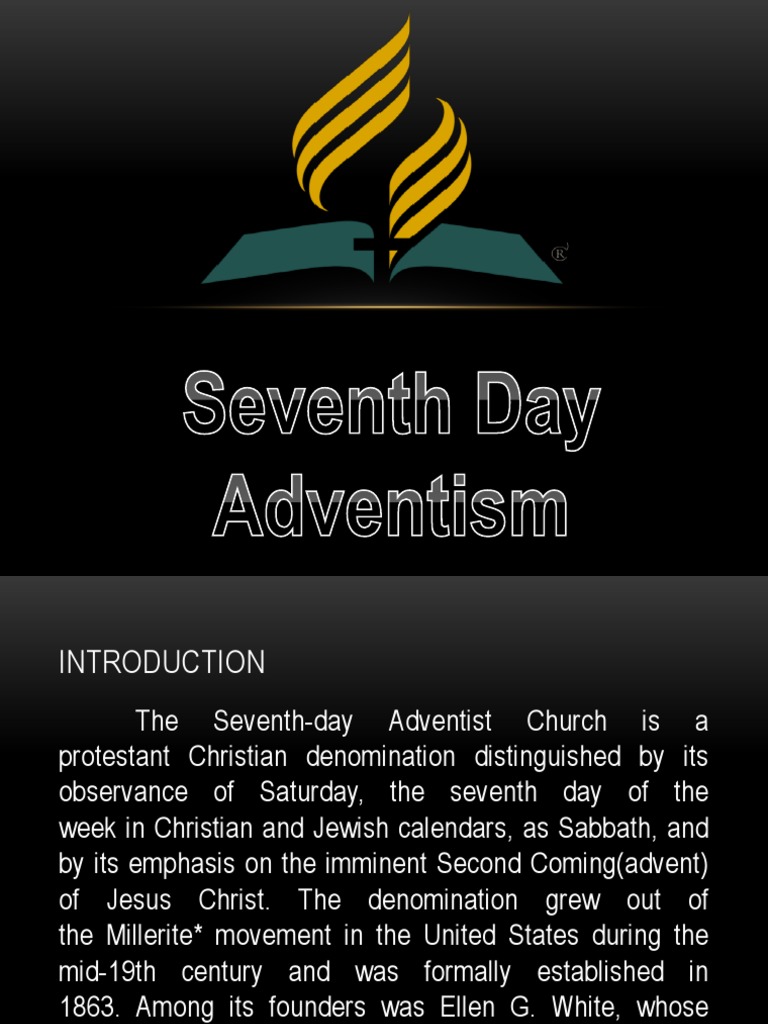 ®

Seventh Day Adventism

INTRODUCTION

The Seventh-day Adventist Church is a protestant Christian denomination distinguished by its observance of Saturday, the seventh day of the week in Christian and Jewish calendars, as Sabbath, and by its emphasis on the imminent Second Coming(advent) of Jesus Christ. The denomination grew out of the Millerite* movement in the United States during the mid-19th century and was formally established in 1863. Among its founders was Ellen G. White, whose